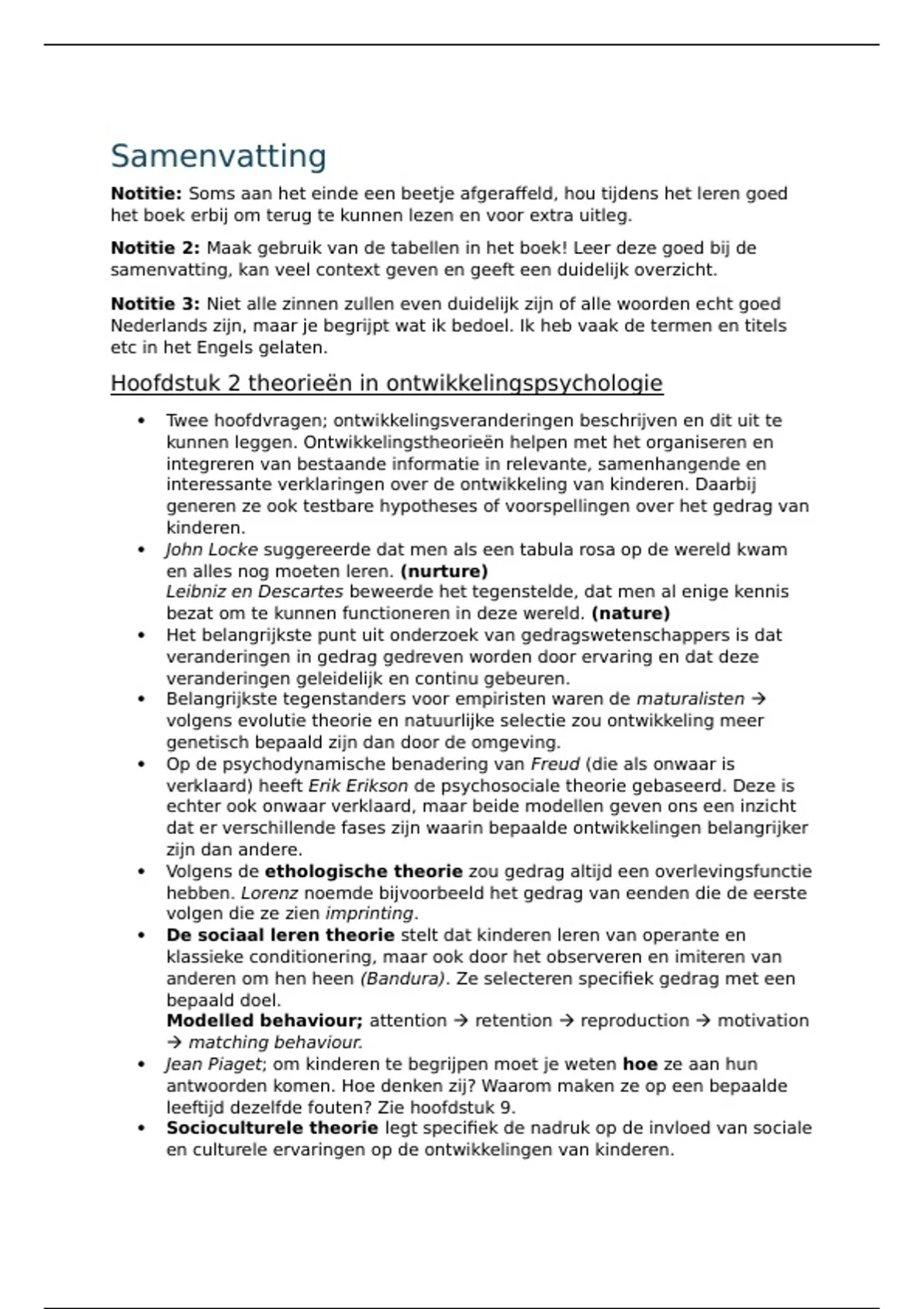 Samenvatting

Notitie: Soms aan het einde een beetje afgeraffeld, hou tijdens het leren goed het boek erbij om terug te kunnen lezen en voor extra uitleg.

Notitie 2: Maak gebruik van de tabellen in het boek! Leer deze goed bij de samenvatting, kan veel context geven en geeft een duidelijk overzicht.

Notitie 3: Niet alle zinnen zullen even duidelijk zijn of alle woorden echt goed Nederlands zijn, maar je begrijpt wat ik bedoel. Ik heb vaak de termen en titels etc in het Engels gelaten.

Hoofdstuk 2 theorieën in ontwikkelingspsychologie

• Twee hoofdvragen; ontwikkelingsveranderingen beschrijven en dit uit te kunnen leggen. Ontwikkelingstheorieën helpen met het organiseren en integreren van bestaande informatie in relevante, samenhangende en interessante verklaringen over de ontwikkeling van kinderen. Daarbij generen ze ook testbare hypotheses of voorspellingen over het gedrag van kinderen.
• John Locke suggereerde dat men als een tabula rosa op de wereld kwam en alles nog moeten leren. (nurture)
Leibniz en Descartes beweerde het tegenstelde, dat men al enige kennis bezat om te kunnen functioneren in deze wereld. (nature)
• Het belangrijkste punt uit onderzoek van gedragswetenschappers is dat veranderingen in gedrag gedreven worden door ervaring en dat deze veranderingen geleidelijk en continu gebeuren.
• Belangrijkste tegenstanders voor empiristen waren de maturalisten → volgens evolutie theorie en natuurlijke selectie zou ontwikkeling meer genetisch bepaald zijn dan door de omgeving.
• Op de psychodynamische benadering van Freud (die als onwaar is verklaard) heeft Erik Erikson de psychosociale theorie gebaseerd. Deze is echter ook onwaar verklaard, maar beide modellen geven ons een inzicht dat er verschillende fases zijn waarin bepaalde ontwikkelingen belangrijker zijn dan andere.
• Volgens de ethologische theorie zou gedrag altijd een overlevingsfunctie hebben. Lorenz noemde bijvoorbeeld het gedrag van eenden die de eerste volgen die ze zien imprinting.
• De sociaal leren theorie stelt dat kinderen leren van operante en klassieke conditionering, maar ook door het observeren en imiteren van anderen om hen heen (Bandura). Ze selecteren specifiek gedrag met een bepaald doel.
Modelled behaviour; attention → retention → reproduction → motivation → matching behaviour.
• Jean Piaget; om kinderen te begrijpen moet je weten hoe ze aan hun antwoorden komen. Hoe denken zij? Waarom maken ze op een bepaalde leeftijd dezelfde fouten? Zie hoofdstuk 9.
• Socioculturele theorie legt specifiek de nadruk op de invloed van sociale en culturele ervaringen op de ontwikkelingen van kinderen.